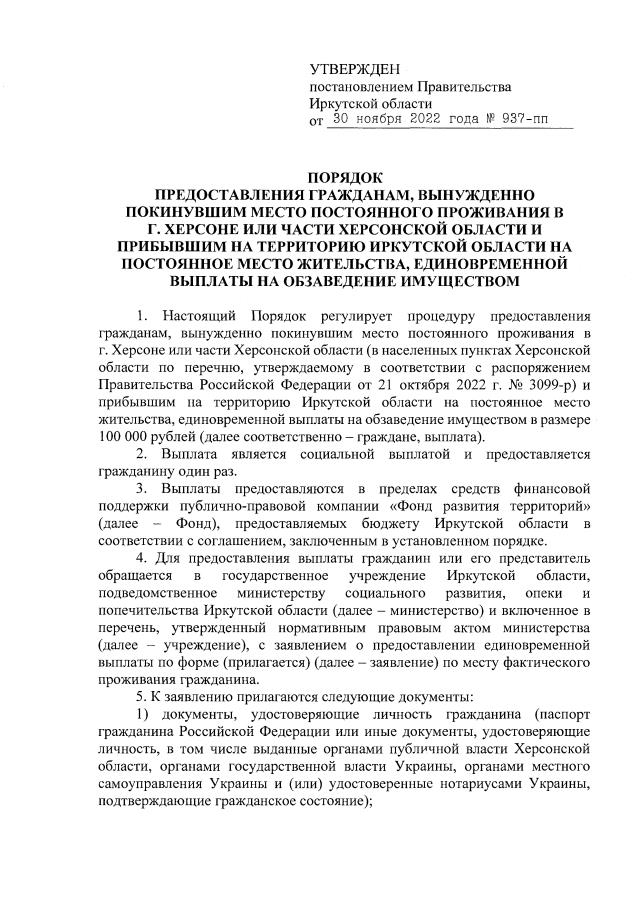 УТВЕРЖДЕН
постановлением Правительства
Иркутской области
от 30 ноября 2022 года № 937-пп

ПОРЯДОК
ПРЕДОСТАВЛЕНИЯ ГРАЖДАНАМ, ВЫНУЖДЕННО ПОКИНУВШИМ МЕСТО ПОСТОЯННОГО ПРОЖИВАНИЯ В Г. ХЕРСОНЕ ИЛИ ЧАСТИ ХЕРСОНСКОЙ ОБЛАСТИ И ПРИБЫВШИМ НА ТЕРРИТОРИЮ ИРКУТСКОЙ ОБЛАСТИ НА ПОСТОЯННОЕ МЕСТО ЖИТЕЛЬСТВА, ЕДИНОВРЕМЕННОЙ ВЫПЛАТЫ НА ОБЗАВЕДЕНИЕ ИМУЩЕСТВОМ

1. Настоящий Порядок регулирует процедуру предоставления гражданам, вынужденно покинувшим место постоянного проживания в г. Херсоне или части Херсонской области (в населенных пунктах Херсонской области по перечню, утверждаемому в соответствии с распоряжением Правительства Российской Федерации от 21 октября 2022 г. № 3099-р) и прибывшим на территорию Иркутской области на постоянное место жительства, единовременной выплаты на обзаведение имуществом в размере 100 000 рублей (далее соответственно – граждане, выплата).

2. Выплата является социальной выплатой и предоставляется гражданину один раз.

3. Выплаты предоставляются в пределах средств финансовой поддержки публично-правовой компании «Фонд развития территорий» (далее – Фонд), предоставляемых бюджету Иркутской области в соответствии с соглашением, заключенным в установленном порядке.

4. Для предоставления выплаты гражданин или его представитель обращается в государственное учреждение Иркутской области, подведомственное министерству социального развития, опеки и попечительства Иркутской области (далее – министерство) и включенное в перечень, утвержденный нормативным правовым актом министерства (далее – учреждение), с заявлением о предоставлении единовременной выплаты по форме (прилагается) (далее – заявление) по месту фактического проживания гражданина.

5. К заявлению прилагаются следующие документы:

1) документы, удостоверяющие личность гражданина (паспорт гражданина Российской Федерации или иные документы, удостоверяющие личность, в том числе выданные органами публичной власти Херсонской области, органами государственной власти Украины, органами местного самоуправления Украины и (или) удостоверенные нотариусами Украины, подтверждающие гражданское состояние);